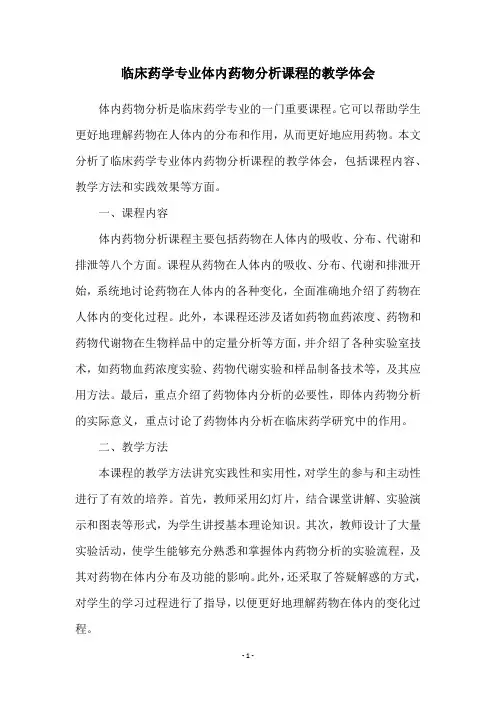 临床药学专业体内药物分析课程的教学体会

体内药物分析是临床药学专业的一门重要课程。它可以帮助学生更好地理解药物在人体内的分布和作用，从而更好地应用药物。本文分析了临床药学专业体内药物分析课程的教学体会，包括课程内容、教学方法和实践效果等方面。

一、课程内容

体内药物分析课程主要包括药物在人体内的吸收、分布、代谢和排泄等八个方面。课程从药物在人体内的吸收、分布、代谢和排泄开始，系统地讨论药物在人体内的各种变化，全面准确地介绍了药物在人体内的变化过程。此外，本课程还涉及诸如药物血药浓度、药物和药物代谢物在生物样品中的定量分析等方面，并介绍了各种实验室技术，如药物血药浓度实验、药物代谢实验和样品制备技术等，及其应用方法。最后，重点介绍了药物体内分析的必要性，即体内药物分析的实际意义，重点讨论了药物体内分析在临床药学研究中的作用。

二、教学方法

本课程的教学方法讲究实践性和实用性，对学生的参与和主动性进行了有效的培养。首先，教师采用幻灯片，结合课堂讲解、实验演示和图表等形式，为学生讲授基本理论知识。其次，教师设计了大量实验活动，使学生能够充分熟悉和掌握体内药物分析的实验流程，及其对药物在体内分布及功能的影响。此外，还采取了答疑解惑的方式，对学生的学习过程进行了指导，以便更好地理解药物在体内的变化过程。

- 1 -